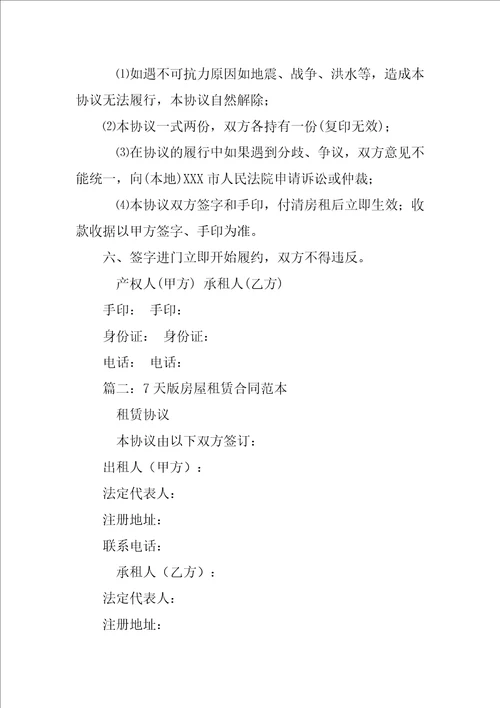 ⑴如遇不可抗力原因如地震、战争、洪水等，造成本协议无法履行，本协议自然解除；

⑵本协议一式两份，双方各持有一份(复印无效)；

⑶在协议的履行中如果遇到分歧、争议，双方意见不能统一，向(本地)XXX 市人民法院申请诉讼或仲裁；

⑷本协议双方签字和手印，付清房租后立即生效；收款收据以甲方签字、手印为准。

六、签字进门立即开始履约，双方不得违反。

产权人(甲方) 承租人(乙方)

手印： 手印：

身份证： 身份证：

电话： 电话：

篇二：7 天版房屋租赁合同范本

租赁协议

本协议由以下双方签订：

出租人（甲方）：

法定代表人：

注册地址：

联系电话：

承租人（乙方）：

法定代表人：

注册地址：